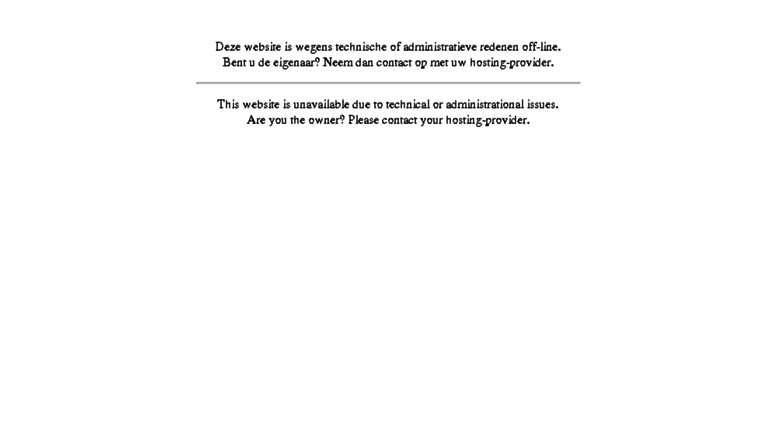 Deze website is wegens technische of administratieve redenen off-line.
Bent u de eigenaar? Neem dan contact op met uw hosting-provider.

This website is unavailable due to technical or administrational issues.
Are you the owner? Please contact your hosting-provider.